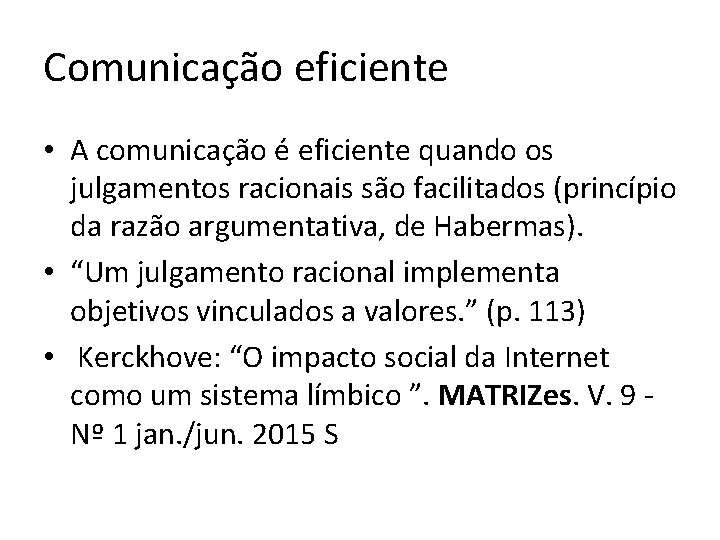 Comunicação eficiente

• A comunicação é eficiente quando os julgamentos racionais são facilitados (princípio da razão argumentativa, de Habermas).
• “Um julgamento racional implementa objetivos vinculados a valores.” (p. 113)
• Kerckhove: “O impacto social da Internet como um sistema límbico ”. MATRIZes. V. 9 - Nº 1 jan./jun. 2015 S